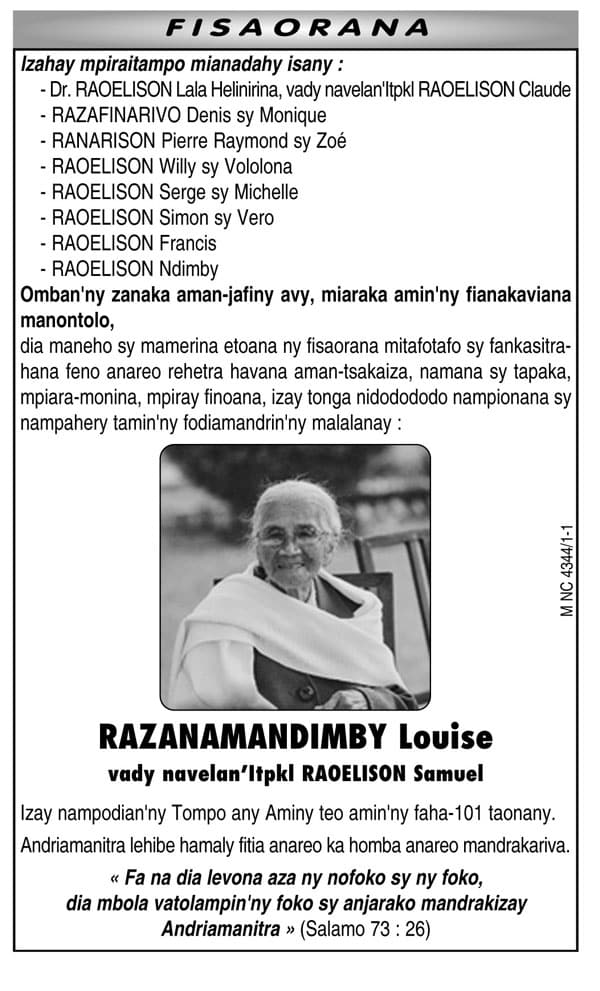 FISAORANA

Izahay mpiraitampo mianadahy isany :

- Dr. RAOELISON Lala Helinirina, vady navelan'Itpkl RAOELISON Claude
- RAZAFINARIVO Denis sy Monique
- RANARISON Pierre Raymond sy Zoé
- RAOELISON Willy sy Vololona
- RAOELISON Serge sy Michelle
- RAOELISON Simon sy Vero
- RAOELISON Francis
- RAOELISON Ndimby

Omban'ny zanaka aman-jafiny avy, miaraka amin'ny fianakaviana manontolo,

dia maneho sy mamerina etoana ny fisaorana mitafotafo sy fankasitrahana feno anareo rehetra havana aman-tsakaiza, namana sy tapaka, mpiara-monina, mpiray finoana, izay tonga nidodododo nampionana sy nampahery tamin'ny fodiamandrin'ny malalanay :

M NC 4344/1-1

RAZANAMANDIMBY Louise

vady navelan'Itpkl RAOELISON Samuel

Izay nampodian'ny Tompo any Aminy teo amin'ny faha-101 taonany.

Andriamanitra lehibe hamaly fitia anareo ka homba anareo mandrakariva.

« Fa na dia levona aza ny nofoko sy ny foko, dia mbola vatolampin'ny foko sy anjarako mandrakizay Andriamanitra » (Salamo 73 : 26)